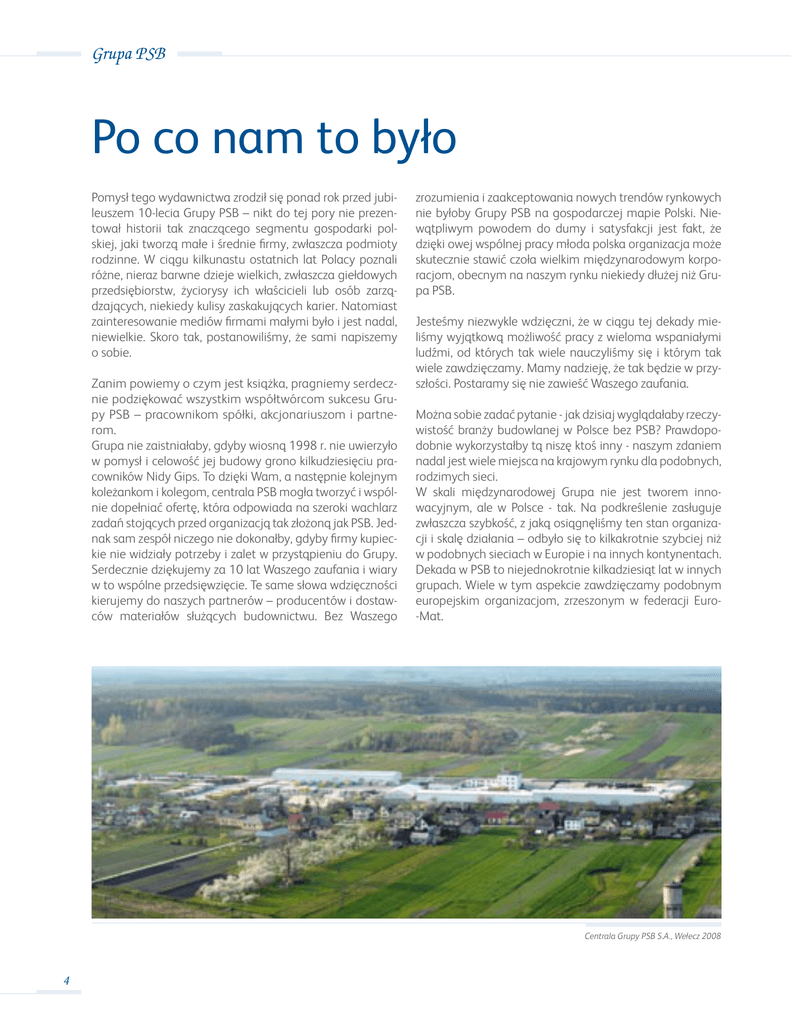 Grupa PSB

Po co nam to było

Pomysł tego wydawnictwa zrodził się ponad rok przed jubileuszem 10-lecia Grupy PSB – nikt do tej pory nie prezentował historii tak znaczącego segmentu gospodarki polskiej, jaki tworzą małe i średnie firmy, zwłaszcza podmioty rodzinne. W ciągu kilkunastu ostatnich lat Polacy poznali różne, nieraz barwne dzieje wielkich, zwłaszcza giełdowych przedsiębiorstw, życiorysy ich właścicieli lub osób zarządzających, niekiedy kulisy zaskakujących karier. Natomiast zainteresowanie mediów firmami małymi było i jest nadal, niewielkie. Skoro tak, postanowiliśmy, że sami napiszemy o sobie.

Zanim powiemy o czym jest książka, pragniemy serdecznie podziękować wszystkim współtwórcom sukcesu Grupy PSB – pracownikom spółki, akcjonariuszom i partnerom.
Grupa nie zaistniałaby, gdyby wiosną 1998 r. nie uwierzyło w pomysł i celowość jej budowy grono kilkudziesięciu pracowników Nidy Gips. To dzięki Wam, a następnie kolejnym koleżankom i kolegom, centrala PSB mogła tworzyć i wspólnie dopełniać ofertę, która odpowiada na szeroki wachlarz zadań stojących przed organizacją tak złożoną jak PSB. Jednak sam zespół niczego nie dokonałby, gdyby firmy kupieckie nie widziały potrzeby i zalet w przystąpieniu do Grupy. Serdecznie dziękujemy za 10 lat Waszego zaufania i wiary w to wspólne przedsięwzięcie. Te same słowa wdzięczności kierujemy do naszych partnerów – producentów i dostawców materiałów służących budownictwu. Bez Waszego zrozumienia i zaakceptowania nowych trendów rynkowych nie byłoby Grupy PSB na gospodarczej mapie Polski. Niewątpliwym powodem do dumy i satysfakcji jest fakt, że dzięki owej wspólnej pracy młoda polska organizacja może skutecznie stawić czoła wielkim międzynarodowym korporacjom, obecnym na naszym rynku niekiedy dłużej niż Grupa PSB.

Jesteśmy niezwykle wdzięczni, że w ciągu tej dekady mieliśmy wyjątkową możliwość pracy z wieloma wspaniałymi ludźmi, od których tak wiele nauczyliśmy się i którym tak wiele zawdzięczamy. Mamy nadzieję, że tak będzie w przyszłości. Postaramy się nie zawieść Waszego zaufania.

Można sobie zadać pytanie - jak dzisiaj wyglądałaby rzeczywistość branży budowlanej w Polsce bez PSB? Prawdopodobnie wykorzystałby tą niszę ktoś inny - naszym zdaniem nadal jest wiele miejsca na krajowym rynku dla podobnych, rodzimych sieci.
W skali międzynarodowej Grupa nie jest tworem innowacyjnym, ale w Polsce - tak. Na podkreślenie zasługuje zwłaszcza szybkość, z jaką osiągnęliśmy ten stan organizacji i skalę działania – odbyło się to kilkakrotnie szybciej niż w podobnych sieciach w Europie i na innych kontynentach. Dekada w PSB to niejednokrotnie kilkadziesiąt lat w innych grupach. Wiele w tym aspekcie zawdzięczamy podobnym europejskim organizacjom, zrzeszonym w federacji Euro-Mat.

Centrala Grupy PSB S.A., Wełecz 2008

4